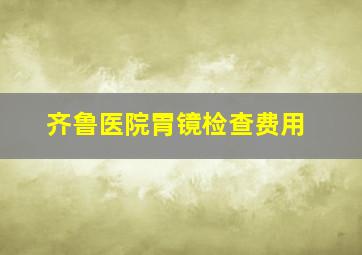 齐鲁医院胃镜检查费用